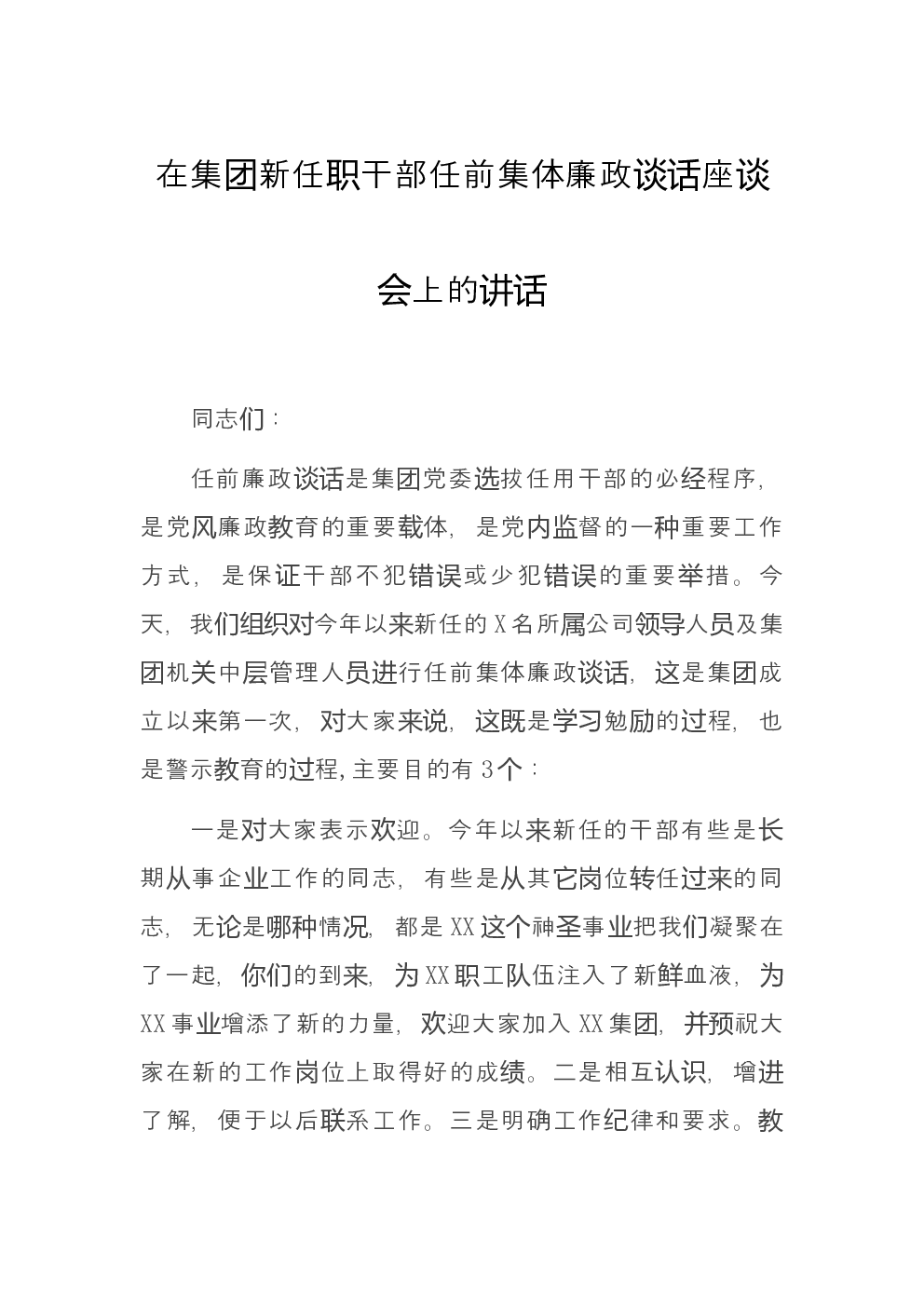 在集团新任职干部任前集体廉政谈话座谈会上的讲话

同志们：

任前廉政谈话是集团党委选拔任用干部的必经程序，是党风廉政教育的重要载体，是党内监督的一种重要工作方式，是保证干部不犯错误或少犯错误的重要举措。今天，我们组织对今年以来新任的X名所属公司领导人员及集团机关中层管理人员进行任前集体廉政谈话，这是集团成立以来第一次，对大家来说，这既是学习勉励的过程，也是警示教育的过程，主要目的有3个：

一是对大家表示欢迎。今年以来新任的干部有些是长期从事企业工作的同志，有些是从其它岗位转任过来的同志，无论是哪种情况，都是XX这个神圣事业把我们凝聚在了一起，你们的到来，为XX职工队伍注入了新鲜血液，为XX事业增添了新的力量，欢迎大家加入XX集团，并预祝大家在新的工作岗位上取得好的成绩。二是相互认识，增进了解，便于以后联系工作。三是明确工作纪律和要求。教